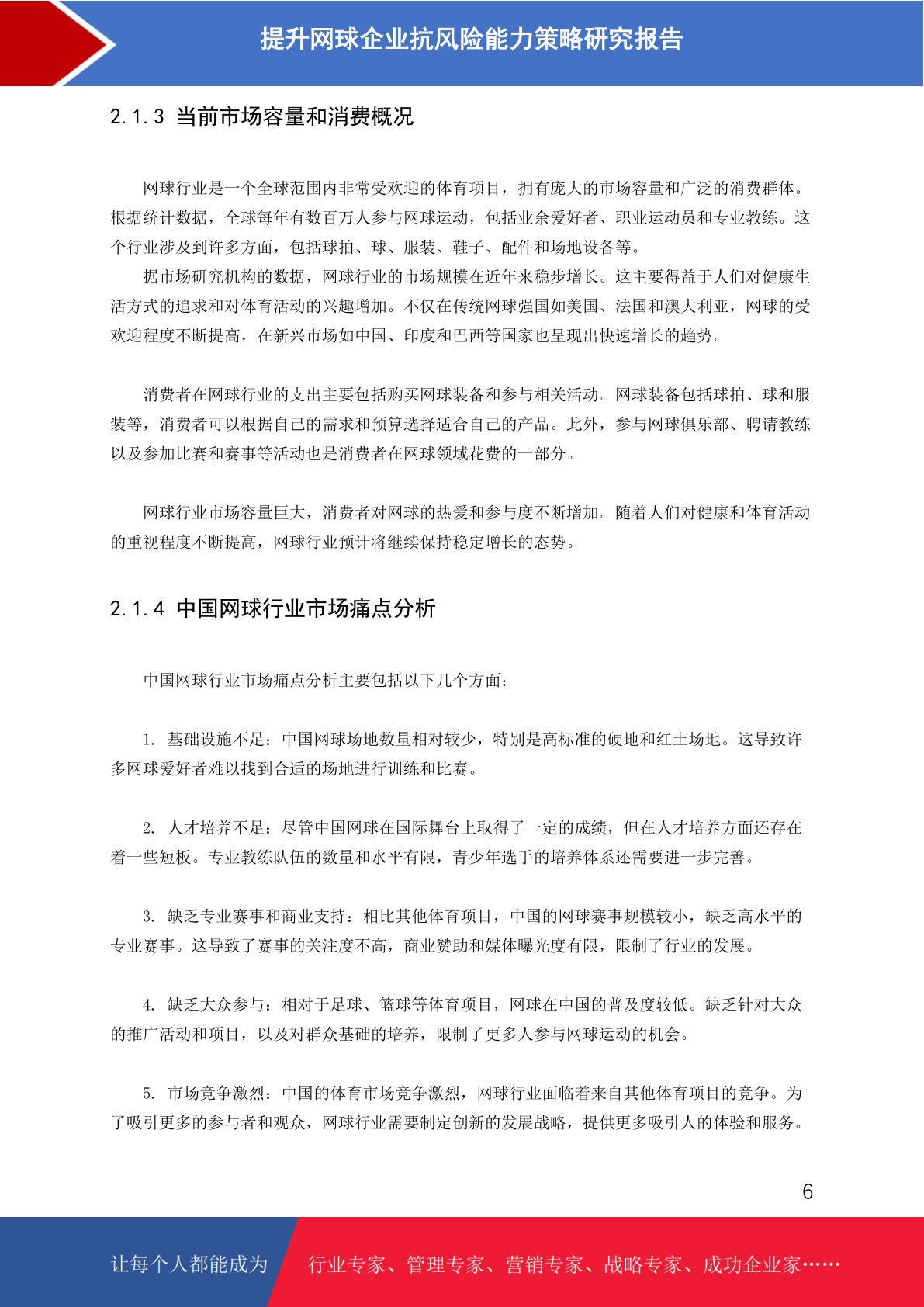 提升网球企业抗风险能力策略研究报告

2.1.3 当前市场容量和消费概况

网球行业是一个全球范围内非常受欢迎的体育项目，拥有庞大的市场容量和广泛的消费群体。根据统计数据，全球每年有数百万人参与网球运动，包括业余爱好者、职业运动员和专业教练。这个行业涉及到许多方面，包括球拍、球、服装、鞋子、配件和场地设备等。

据市场研究机构的数据，网球行业的市场规模在近年来稳步增长。这主要得益于人们对健康生活方式的追求和对体育活动的兴趣增加。不仅在传统网球强国如美国、法国和澳大利亚，网球的受欢迎程度不断提高，在新兴市场如中国、印度和巴西等国家也呈现出快速增长的趋势。

消费者在网球行业的支出主要包括购买网球装备和参与相关活动。网球装备包括球拍、球和服装等，消费者可以根据自己的需求和预算选择适合自己的产品。此外，参与网球俱乐部、聘请教练以及参加比赛和赛事等活动也是消费者在网球领域花费的一部分。

网球行业市场容量巨大，消费者对网球的热爱和参与度不断增加。随着人们对健康和体育活动的重视程度不断提高，网球行业预计将继续保持稳定增长的态势。

2.1.4 中国网球行业市场痛点分析

中国网球行业市场痛点分析主要包括以下几个方面：

1. 基础设施不足：中国网球场地数量相对较少，特别是高标准的硬地和红土场地。这导致许多网球爱好者难以找到合适的场地进行训练和比赛。

2. 人才培养不足：尽管中国网球在国际舞台上取得了一定的成绩，但在人才培养方面还存在着一些短板。专业教练队伍的数量和水平有限，青少年选手的培养体系还需要进一步完善。

3. 缺乏专业赛事和商业支持：相比其他体育项目，中国的网球赛事规模较小，缺乏高水平的专业赛事。这导致了赛事的关注度不高，商业赞助和媒体曝光度有限，限制了行业的发展。

4. 缺乏大众参与：相对于足球、篮球等体育项目，网球在中国的普及度较低。缺乏针对大众的推广活动和项目，以及对群众基础的培养，限制了更多人参与网球运动的机会。

5. 市场竞争激烈：中国的体育市场竞争激烈，网球行业面临着来自其他体育项目的竞争。为了吸引更多的参与者和观众，网球行业需要制定创新的发展战略，提供更多吸引人的体验和服务。

6

让每个人都能成为 行业专家、管理专家、营销专家、战略专家、成功企业家……